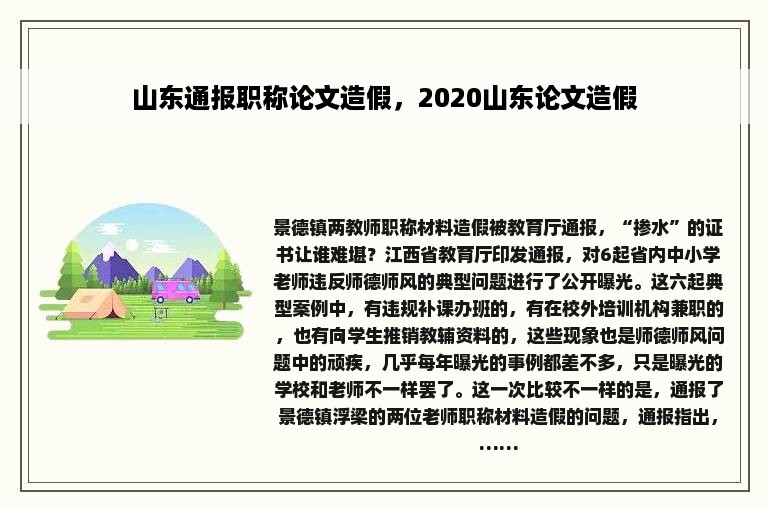 山东通报职称论文造假，2020山东论文造假

景德镇两教师职称材料造假被教育厅通报，“掺水”的证书让谁难堪？江西省教育厅印发通报，对6起省内中小学老师违反师德师风的典型问题进行了公开曝光。这六起典型案例中，有违规补课办班的，有在校外培训机构兼职的，也有向学生推销教辅资料的，这些现象也是师德师风问题中的顽疾，几乎每年曝光的事例都差不多，只是曝光的学校和老师不一样罢了。这一次比较不一样的是，通报了景德镇浮梁的两位老师职称材料造假的问题，通报指出，……